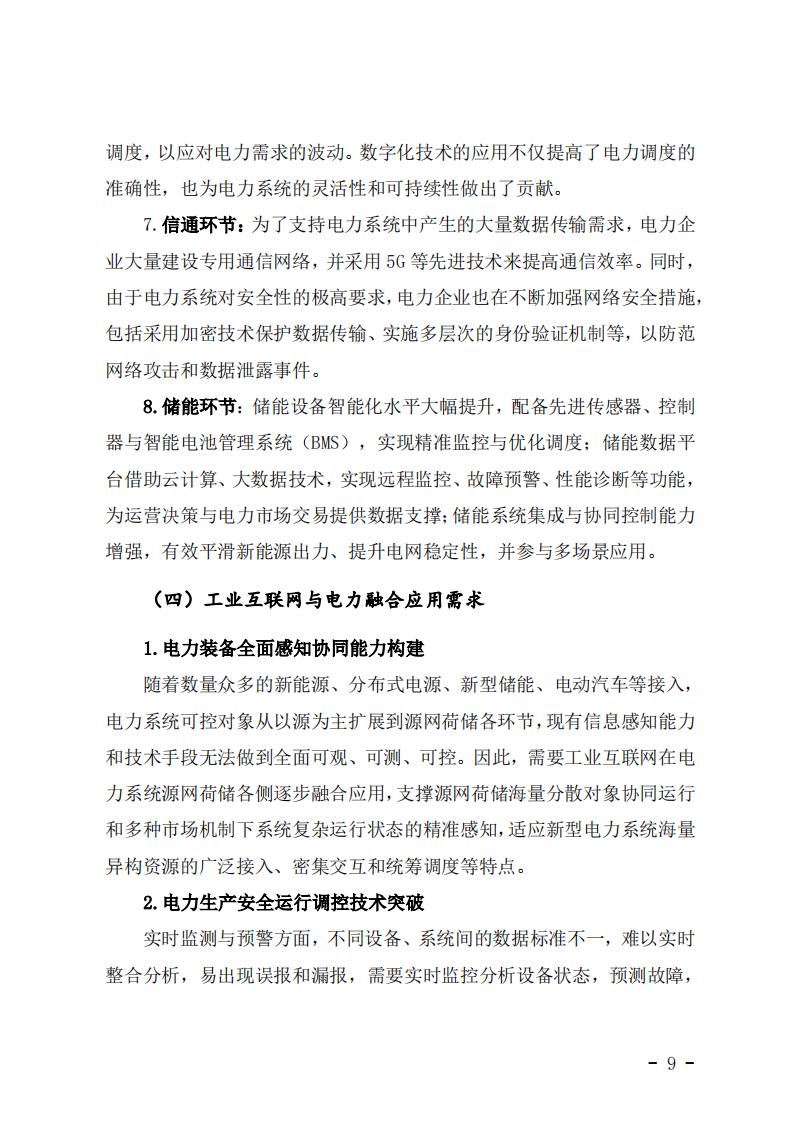 调度，以应对电力需求的波动。数字化技术的应用不仅提高了电力调度的准确性，也为电力系统的灵活性和可持续性做出了贡献。

7.信通环节：为了支持电力系统中产生的大量数据传输需求，电力企业大量建设专用通信网络，并采用 5G 等先进技术来提高通信效率。同时，由于电力系统对安全性的极高要求，电力企业也在不断加强网络安全措施，包括采用加密技术保护数据传输、实施多层次的身份验证机制等，以防范网络攻击和数据泄露事件。

8.储能环节：储能设备智能化水平大幅提升，配备先进传感器、控制器与智能电池管理系统（BMS），实现精准监控与优化调度；储能数据平台借助云计算、大数据技术，实现远程监控、故障预警、性能诊断等功能，为运营决策与电力市场交易提供数据支撑；储能系统集成与协同控制能力增强，有效平滑新能源出力、提升电网稳定性，并参与多场景应用。

（四）工业互联网与电力融合应用需求

1.电力装备全面感知协同能力构建

随着数量众多的新能源、分布式电源、新型储能、电动汽车等接入，电力系统可控对象从以源为主扩展到源网荷储各环节，现有信息感知能力和技术手段无法做到全面可观、可测、可控。因此，需要工业互联网在电力系统源网荷储各侧逐步融合应用，支撑源网荷储海量分散对象协同运行和多种市场机制下系统复杂运行状态的精准感知，适应新型电力系统海量异构资源的广泛接入、密集交互和统筹调度等特点。

2.电力生产安全运行调控技术突破

实时监测与预警方面，不同设备、系统间的数据标准不一，难以实时整合分析，易出现误报和漏报，需要实时监控分析设备状态，预测故障，

- 9 -